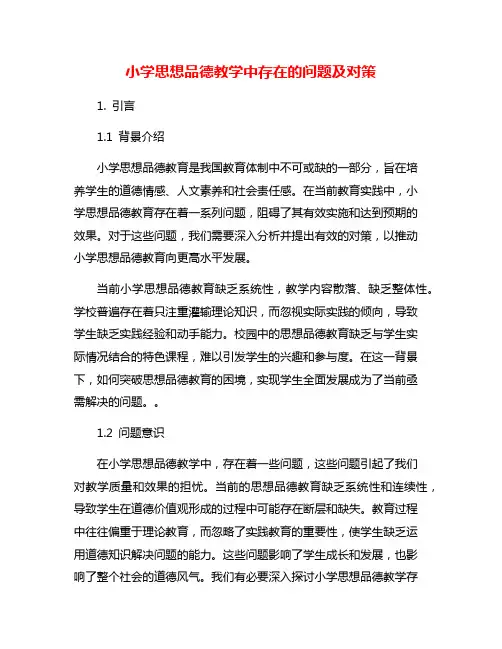 小学思想品德教学中存在的问题及对策

1. 引言

1.1 背景介绍

小学思想品德教育是我国教育体制中不可或缺的一部分，旨在培养学生的道德情感、人文素养和社会责任感。在当前教育实践中，小学思想品德教育存在着一系列问题，阻碍了其有效实施和达到预期的效果。对于这些问题，我们需要深入分析并提出有效的对策，以推动小学思想品德教育向更高水平发展。

当前小学思想品德教育缺乏系统性，教学内容散落、缺乏整体性。学校普遍存在着只注重灌输理论知识，而忽视实际实践的倾向，导致学生缺乏实践经验和动手能力。校园中的思想品德教育缺乏与学生实际情况结合的特色课程，难以引发学生的兴趣和参与度。在这一背景下，如何突破思想品德教育的困境，实现学生全面发展成为了当前亟需解决的问题。。

1.2 问题意识

在小学思想品德教学中，存在着一些问题，这些问题引起了我们对教学质量和效果的担忧。当前的思想品德教育缺乏系统性和连续性，导致学生在道德价值观形成的过程中可能存在断层和缺失。教育过程中往往偏重于理论教育，而忽略了实践教育的重要性，使学生缺乏运用道德知识解决问题的能力。这些问题影响了学生成长和发展，也影响了整个社会的道德风气。我们有必要深入探讨小学思想品德教学存